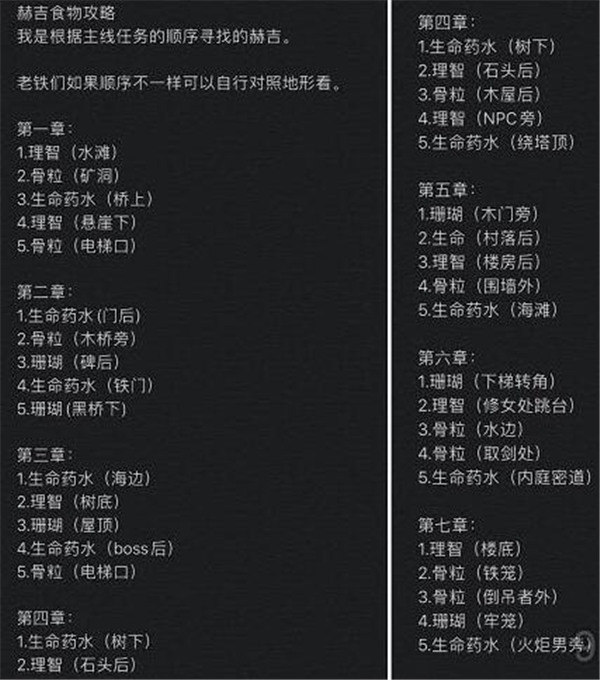 赫吉食物攻略
我是根据主线任务的顺序寻找的赫吉。

老铁们如果顺序不一样可以自行对照地形看。

第一章：
1.理智（水滩）
2.骨粒（矿洞）
3.生命药水（桥上）
4.理智（悬崖下）
5.骨粒（电梯口）

第二章：
1.生命药水(门后)
2.骨粒（木桥旁）
3.珊瑚（碑后）
4.生命药水（铁门）
5.珊瑚(黑桥下)

第三章：
1.生命药水（海边）
2.理智（树底）
3.珊瑚（屋顶）
4.生命药水（boss后）
5.骨粒（电梯口）

第四章：
1.生命药水（树下）
2.理智（石头后）

第四章：
1.生命药水（树下）
2.理智（石头后）
3.骨粒（木屋后）
4.理智（NPC旁）
5.生命药水（绕塔顶）

第五章：
1.珊瑚（木门旁）
2.生命（村落后）
3.理智（楼房后）
4.骨粒（围墙外）
5.生命药水（海滩）

第六章：
1.珊瑚（下梯转角）
2.理智（修女处跳台）
3.骨粒（水边）
4.骨粒（取剑处）
5.生命药水（内庭密道）

第七章：
1.理智（楼底）
2.骨粒（铁笼）
3.骨粒（倒吊者外）
4.珊瑚（牢笼）
5.生命药水（火炬男旁）